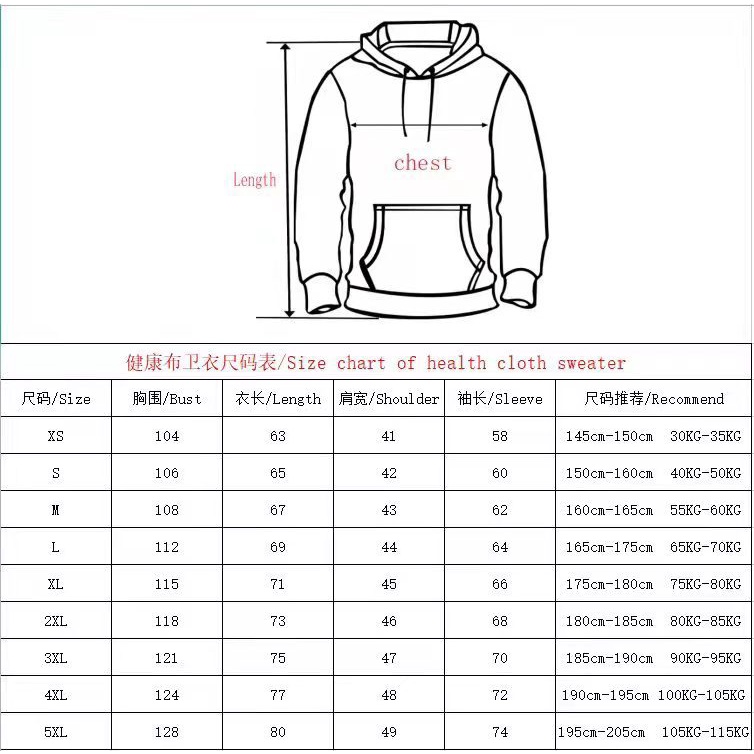 Length

chest

健康布卫衣尺码表/Size chart of health cloth sweater

| 尺码/Size | 胸围/Bust | 衣长/Length | 肩宽/Shoulder | 袖长/Sleeve | 尺码推荐/Recommend |
|---|---|---|---|---|---|
| XS | 104 | 63 | 41 | 58 | 145cm-150cm 30KG-35KG |
| S | 106 | 65 | 42 | 60 | 150cm-160cm 40KG-50KG |
| M | 108 | 67 | 43 | 62 | 160cm-165cm 55KG-60KG |
| L | 112 | 69 | 44 | 64 | 165cm-175cm 65KG-70KG |
| XL | 115 | 71 | 45 | 66 | 175cm-180cm 75KG-80KG |
| 2XL | 118 | 73 | 46 | 68 | 180cm-185cm 80KG-85KG |
| 3XL | 121 | 75 | 47 | 70 | 185cm-190cm 90KG-95KG |
| 4XL | 124 | 77 | 48 | 72 | 190cm-195cm 100KG-105KG |
| 5XL | 128 | 80 | 49 | 74 | 195cm-205cm 105KG-115KG |